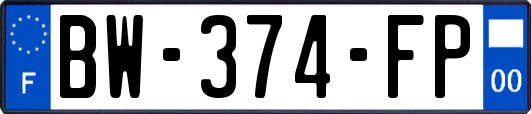 F
BW-374-FP
00